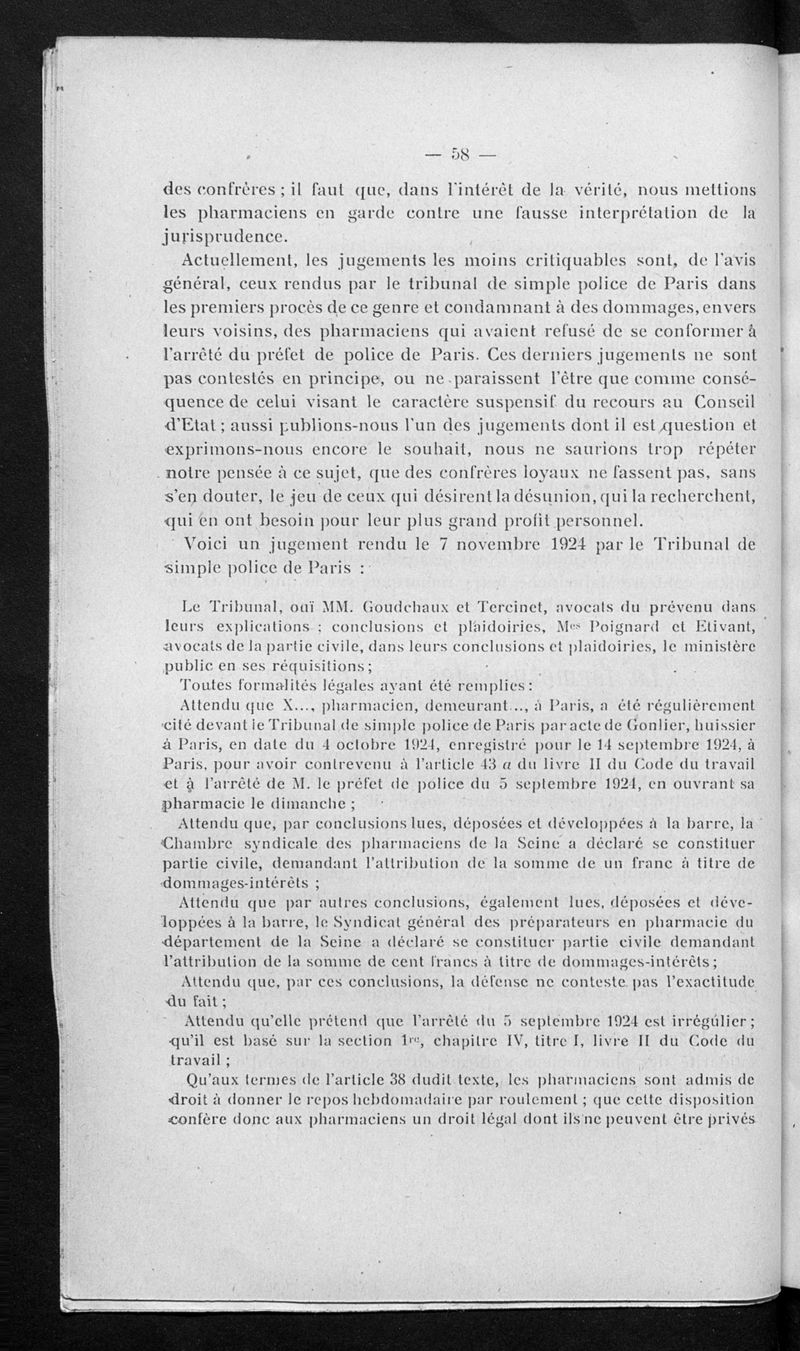 — 58 —

des confrères ; il faut que, dans l'intérêt de la vérité, nous mettions les pharmaciens en garde contre une fausse interprétation de la jurisprudence.

Actuellement, les jugements les moins critiquables sont, de l'avis général, ceux rendus par le tribunal de simple police de Paris dans les premiers procès de ce genre et condamnant à des dommages, envers leurs voisins, des pharmaciens qui avaient refusé de se conformer à l'arrêté du préfet de police de Paris. Ces derniers jugements ne sont pas contestés en principe, ou ne paraissent l'être que comme conséquence de celui visant le caractère suspensif du recours au Conseil d'Etat ; aussi publions-nous l'un des jugements dont il est question et exprimons-nous encore le souhait, nous ne saurions trop répéter notre pensée à ce sujet, que des confrères loyaux ne fassent pas, sans s'en douter, le jeu de ceux qui désirent la désunion, qui la recherchent, qui en ont besoin pour leur plus grand profit personnel.

Voici un jugement rendu le 7 novembre 1924 par le Tribunal de simple police de Paris :

Le Tribunal, ouï MM. Goudchaux et Tercinet, avocats du prévenu dans leurs explications ; conclusions et plaidoiries, Mes Poignard et Etivant, avocats de la partie civile, dans leurs conclusions et plaidoiries, le ministère public en ses réquisitions ;

Toutes formalités légales ayant été remplies :

Attendu que X..., pharmacien, demeurant..., à Paris, a été régulièrement cité devant le Tribunal de simple police de Paris par acte de Gonlier, huissier à Paris, en date du 4 octobre 1924, enregistré pour le 14 septembre 1924, à Paris, pour avoir contrevenu à l'article 43 a du livre II du Code du travail et à l'arrêté de M. le préfet de police du 5 septembre 1924, en ouvrant sa pharmacie le dimanche ;

Attendu que, par conclusions lues, déposées et développées à la barre, la Chambre syndicale des pharmaciens de la Seine a déclaré se constituer partie civile, demandant l'attribution de la somme de un franc à titre de dommages-intérêts ;

Attendu que par autres conclusions, également lues, déposées et développées à la barre, le Syndicat général des préparateurs en pharmacie du département de la Seine a déclaré se constituer partie civile demandant l'attribution de la somme de cent francs à titre de dommages-intérêts ;

Attendu que, par ces conclusions, la défense ne conteste pas l'exactitude du fait ;

Attendu qu'elle prétend que l'arrêté du 5 septembre 1924 est irrégulier ; qu'il est basé sur la section 1re, chapitre IV, titre I, livre II du Code du travail ;

Qu'aux termes de l'article 38 dudit texte, les pharmaciens sont admis de droit à donner le repos hebdomadaire par roulement ; que cette disposition confère donc aux pharmaciens un droit légal dont ils ne peuvent être privés